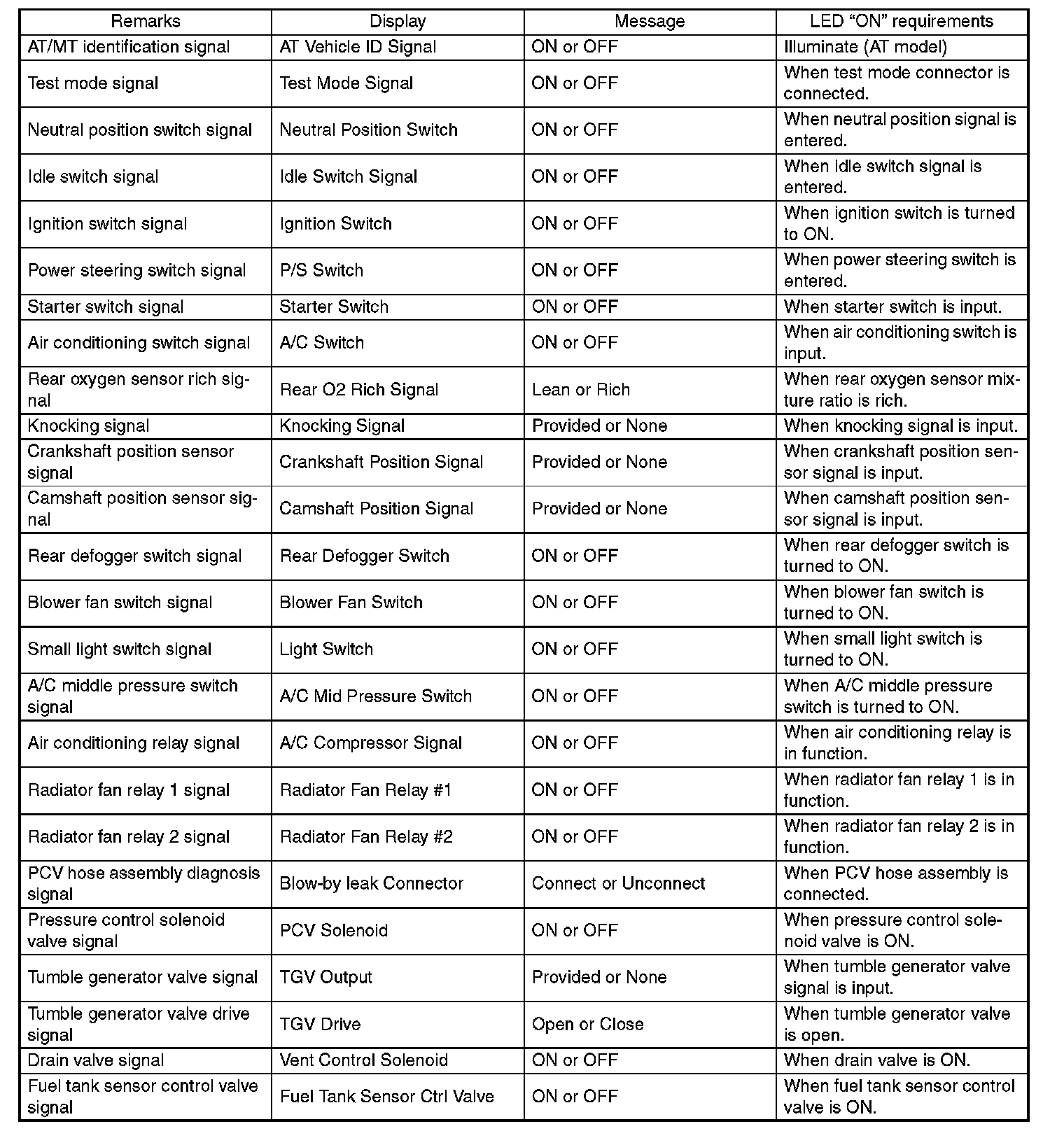 | Remarks | Display | Message | LED “ON” requirements |
|---|---|---|---|
| AT/MT identification signal | AT Vehicle ID Signal | ON or OFF | Illuminate (AT model) |
| Test mode signal | Test Mode Signal | ON or OFF | When test mode connector is connected. |
| Neutral position switch signal | Neutral Position Switch | ON or OFF | When neutral position signal is entered. |
| Idle switch signal | Idle Switch Signal | ON or OFF | When idle switch signal is entered. |
| Ignition switch signal | Ignition Switch | ON or OFF | When ignition switch is turned to ON. |
| Power steering switch signal | P/S Switch | ON or OFF | When power steering switch is entered. |
| Starter switch signal | Starter Switch | ON or OFF | When starter switch is input. |
| Air conditioning switch signal | A/C Switch | ON or OFF | When air conditioning switch is input. |
| Rear oxygen sensor rich signal | Rear O2 Rich Signal | Lean or Rich | When rear oxygen sensor mixture ratio is rich. |
| Knocking signal | Knocking Signal | Provided or None | When knocking signal is input. |
| Crankshaft position sensor signal | Crankshaft Position Signal | Provided or None | When crankshaft position sensor signal is input. |
| Camshaft position sensor signal | Camshaft Position Signal | Provided or None | When camshaft position sensor signal is input. |
| Rear defogger switch signal | Rear Defogger Switch | ON or OFF | When rear defogger switch is turned to ON. |
| Blower fan switch signal | Blower Fan Switch | ON or OFF | When blower fan switch is turned to ON. |
| Small light switch signal | Light Switch | ON or OFF | When small light switch is turned to ON. |
| A/C middle pressure switch signal | A/C Mid Pressure Switch | ON or OFF | When A/C middle pressure switch is turned to ON. |
| Air conditioning relay signal | A/C Compressor Signal | ON or OFF | When air conditioning relay is in function. |
| Radiator fan relay 1 signal | Radiator Fan Relay #1 | ON or OFF | When radiator fan relay 1 is in function. |
| Radiator fan relay 2 signal | Radiator Fan Relay #2 | ON or OFF | When radiator fan relay 2 is in function. |
| PCV hose assembly diagnosis signal | Blow-by leak Connector | Connect or Unconnect | When PCV hose assembly is connected. |
| Pressure control solenoid valve signal | PCV Solenoid | ON or OFF | When pressure control solenoid valve is ON. |
| Tumble generator valve signal | TGV Output | Provided or None | When tumble generator valve signal is input. |
| Tumble generator valve drive signal | TGV Drive | Open or Close | When tumble generator valve is open. |
| Drain valve signal | Vent Control Solenoid | ON or OFF | When drain valve is ON. |
| Fuel tank sensor control valve signal | Fuel Tank Sensor Ctrl Valve | ON or OFF | When fuel tank sensor control valve is ON. |